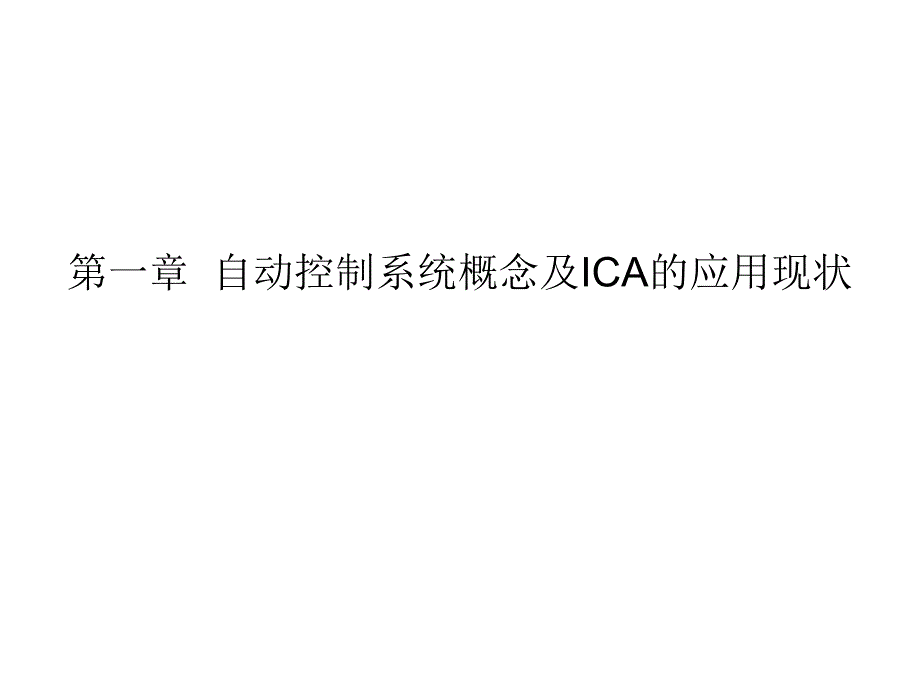 第一章 自动控制系统概念及ICA的应用现状